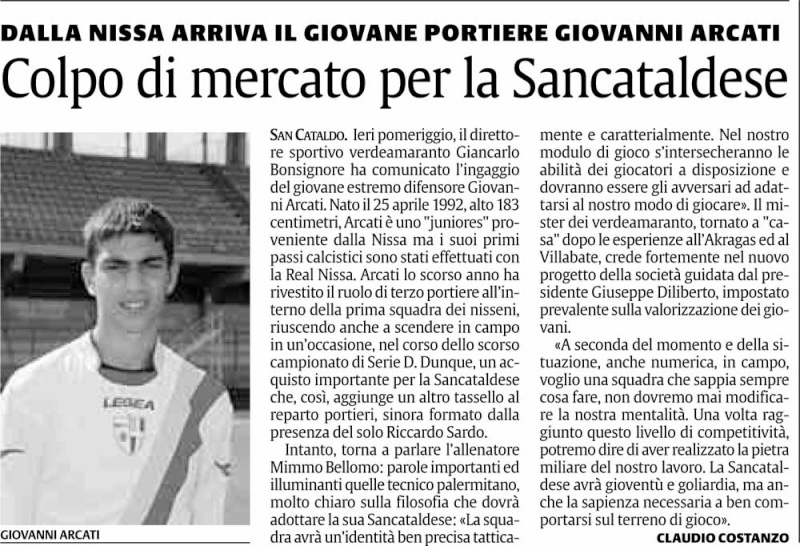 DALLA NISSA ARRIVA IL GIOVANE PORTIERE GIOVANNI ARCATI

Colpo di mercato per la Sancataldese

LEGEA

GIOVANNI ARCATI

SAN CATALDO. Ieri pomeriggio, il direttore sportivo verdeamaranto Giancarlo Bonsignore ha comunicato l'ingaggio del giovane estremo difensore Giovanni Arcati. Nato il 25 aprile 1992, alto 183 centimetri, Arcati è uno "juniores" proveniente dalla Nissa ma i suoi primi passi calcistici sono stati effettuati con la Real Nissa. Arcati lo scorso anno ha rivestito il ruolo di terzo portiere all'interno della prima squadra dei nisseni, riuscendo anche a scendere in campo in un'occasione, nel corso dello scorso campionato di Serie D. Dunque, un acquisto importante per la Sancataldese che, così, aggiunge un altro tassello al reparto portieri, sinora formato dalla presenza del solo Riccardo Sardo.

Intanto, torna a parlare l'allenatore Mimmo Bellomo: parole importanti ed illuminanti quelle tecnico palermitano, molto chiaro sulla filosofia che dovrà adottare la sua Sancataldese: «La squadra avrà un'identità ben precisa tatticamente e caratterialmente. Nel nostro modulo di gioco s'intersecheranno le abilità dei giocatori a disposizione e dovranno essere gli avversari ad adattarsi al nostro modo di giocare». Il mister dei verdeamaranto, tornato a "casa" dopo le esperienze all'Akragas ed al Villabate, crede fortemente nel nuovo progetto della società guidata dal presidente Giuseppe Diliberto, impostato prevalente sulla valorizzazione dei giovani.

«A seconda del momento e della situazione, anche numerica, in campo, voglio una squadra che sappia sempre cosa fare, non dovremo mai modificare la nostra mentalità. Una volta raggiunto questo livello di competitività, potremo dire di aver realizzato la pietra miliare del nostro lavoro. La Sancataldese avrà gioventù e goliardia, ma anche la sapienza necessaria a ben comportarsi sul terreno di gioco».

CLAUDIO COSTANZO